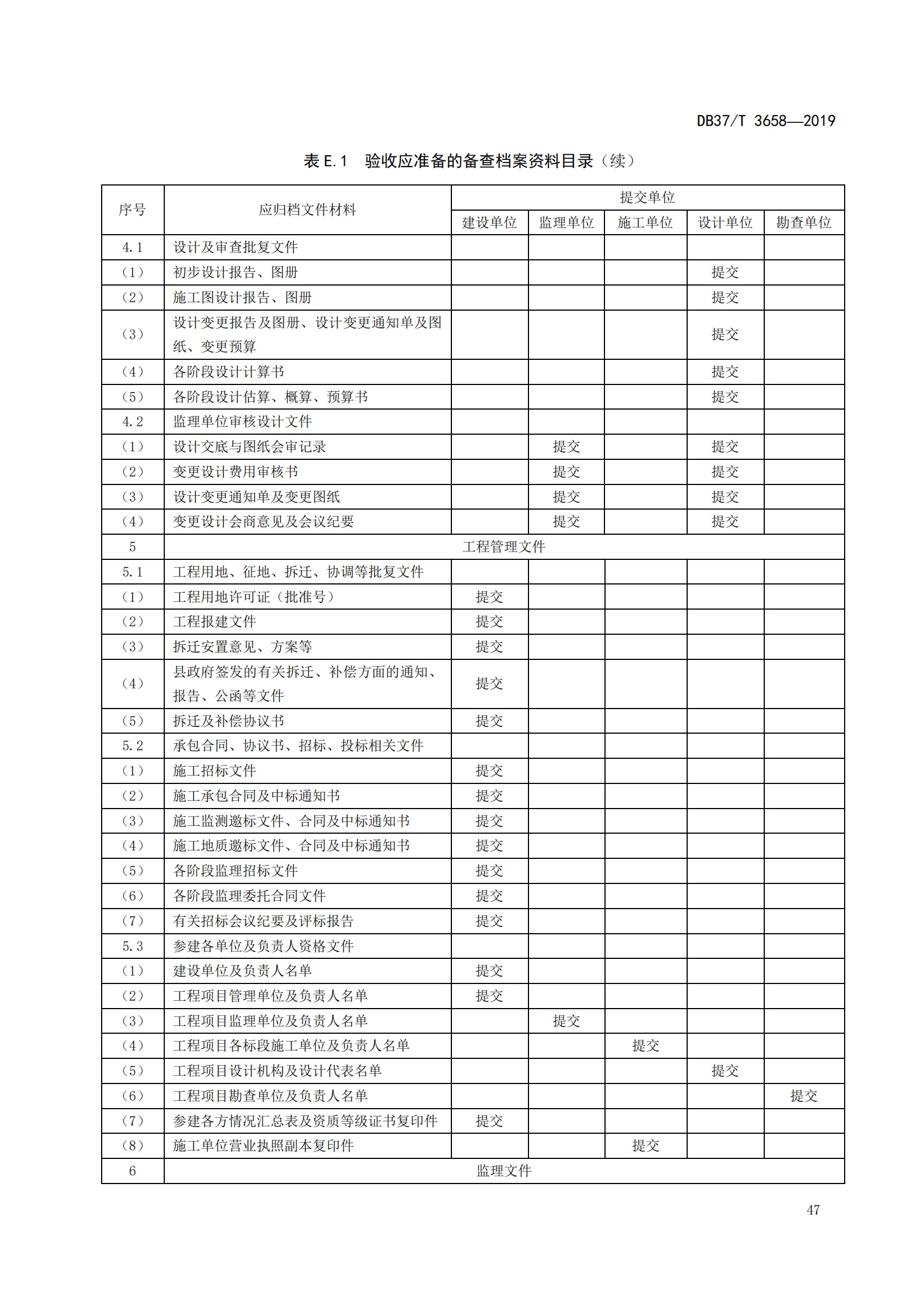 DB37/T 3658—2019

表 E.1 验收应准备的备查档案资料目录（续）

| 序号 | 应归档文件材料 | 提交单位 | | | | |
|---|---|---|---|---|---|---|
| | | 建设单位 | 监理单位 | 施工单位 | 设计单位 | 勘查单位 |
| 4.1 | 设计及审查批复文件 | | | | | |
| （1） | 初步设计报告、图册 | | | | 提交 | |
| （2） | 施工图设计报告、图册 | | | | 提交 | |
| （3） | 设计变更报告及图册、设计变更通知单及图纸、变更预算 | | | | 提交 | |
| （4） | 各阶段设计计算书 | | | | 提交 | |
| （5） | 各阶段设计估算、概算、预算书 | | | | 提交 | |
| 4.2 | 监理单位审核设计文件 | | | | | |
| （1） | 设计交底与图纸会审记录 | | 提交 | | 提交 | |
| （2） | 变更设计费用审核书 | | 提交 | | 提交 | |
| （3） | 设计变更通知单及变更图纸 | | 提交 | | 提交 | |
| （4） | 变更设计会商意见及会议纪要 | | 提交 | | 提交 | |
| 5 | 工程管理文件 | | | | | |
| 5.1 | 工程用地、征地、拆迁、协调等批复文件 | | | | | |
| （1） | 工程用地许可证（批准号） | 提交 | | | | |
| （2） | 工程报建文件 | 提交 | | | | |
| （3） | 拆迁安置意见、方案等 | 提交 | | | | |
| （4） | 县政府签发的有关拆迁、补偿方面的通知、报告、公函等文件 | 提交 | | | | |
| （5） | 拆迁及补偿协议书 | 提交 | | | | |
| 5.2 | 承包合同、协议书、招标、投标相关文件 | | | | | |
| （1） | 施工招标文件 | 提交 | | | | |
| （2） | 施工承包合同及中标通知书 | 提交 | | | | |
| （3） | 施工监测邀标文件、合同及中标通知书 | 提交 | | | | |
| （4） | 施工地质邀标文件、合同及中标通知书 | 提交 | | | | |
| （5） | 各阶段监理招标文件 | 提交 | | | | |
| （6） | 各阶段监理委托合同文件 | 提交 | | | | |
| （7） | 有关招标会议纪要及评标报告 | 提交 | | | | |
| 5.3 | 参建各单位及负责人资格文件 | | | | | |
| （1） | 建设单位及负责人名单 | 提交 | | | | |
| （2） | 工程项目管理单位及负责人名单 | 提交 | | | | |
| （3） | 工程项目监理单位及负责人名单 | | 提交 | | | |
| （4） | 工程项目各标段施工单位及负责人名单 | | | 提交 | | |
| （5） | 工程项目设计机构及设计代表名单 | | | | 提交 | |
| （6） | 工程项目勘查单位及负责人名单 | | | | | 提交 |
| （7） | 参建各方情况汇总表及资质等级证书复印件 | 提交 | | | | |
| （8） | 施工单位营业执照副本复印件 | | | 提交 | | |
| 6 | 监理文件 | | | | | |

47